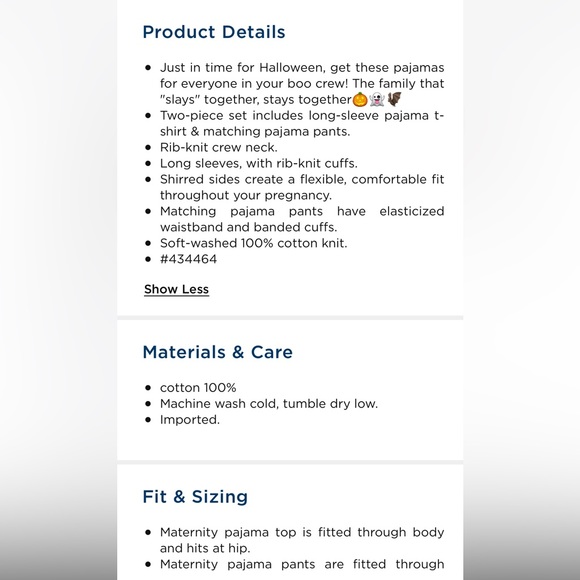 Product Details

- Just in time for Halloween, get these pajamas for everyone in your boo crew! The family that "slays" together, stays together🎃👻🦇
- Two-piece set includes long-sleeve pajama t-shirt & matching pajama pants.
- Rib-knit crew neck.
- Long sleeves, with rib-knit cuffs.
- Shirred sides create a flexible, comfortable fit throughout your pregnancy.
- Matching pajama pants have elasticized waistband and banded cuffs.
- Soft-washed 100% cotton knit.
- #434464

Show Less

Materials & Care

- cotton 100%
- Machine wash cold, tumble dry low.
- Imported.

Fit & Sizing

- Maternity pajama top is fitted through body and hits at hip.
- Maternity pajama pants are fitted through